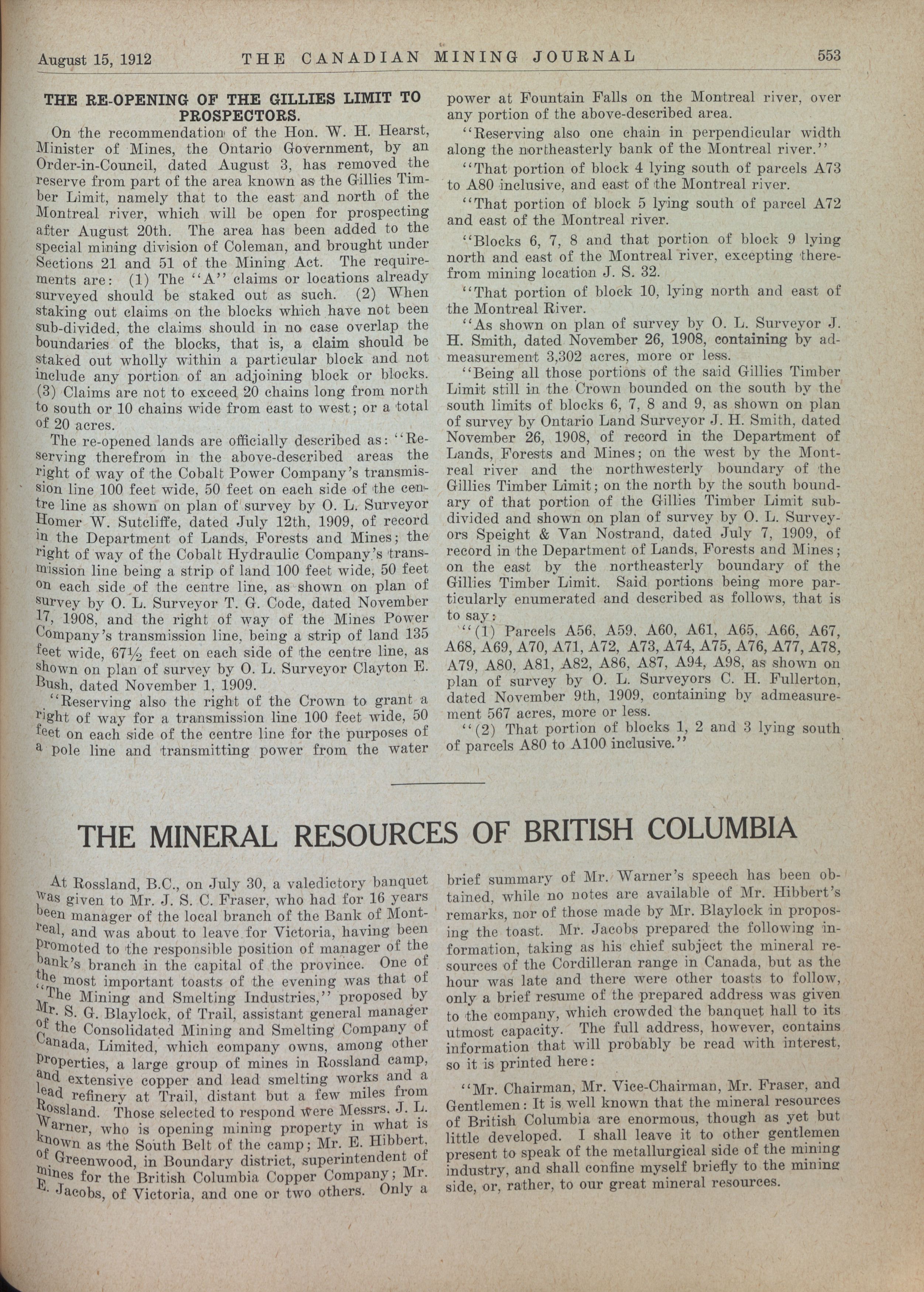 August 15, 1912 THE CANADIAN MINING JOURNAL 553

THE RE-OPENING OF THE GILLIES LIMIT TO PROSPECTORS.

On the recommendation of the Hon. W. H. Hearst, Minister of Mines, the Ontario Government, by an Order-in-Council, dated August 3, has removed the reserve from part of the area known as the Gillies Timber Limit, namely that to the east and north of the Montreal river, which will be open for prospecting after August 20th. The area has been added to the special mining division of Coleman, and brought under Sections 21 and 51 of the Mining Act. The requirements are: (1) The "A" claims or locations already surveyed should be staked out as such. (2) When staking out claims on the blocks which have not been sub-divided, the claims should in no case overlap the boundaries of the blocks, that is, a claim should be staked out wholly within a particular block and not include any portion of an adjoining block or blocks. (3) Claims are not to exceed 20 chains long from north to south or 10 chains wide from east to west; or a total of 20 acres.

The re-opened lands are officially described as: "Reserving therefrom in the above-described areas the right of way of the Cobalt Power Company's transmission line 100 feet wide, 50 feet on each side of the centre line as shown on plan of survey by O. L. Surveyor Homer W. Sutcliffe, dated July 12th, 1909, of record in the Department of Lands, Forests and Mines; the right of way of the Cobalt Hydraulic Company's transmission line being a strip of land 100 feet wide, 50 feet on each side of the centre line, as shown on plan of survey by O. L. Surveyor T. G. Code, dated November 17, 1908, and the right of way of the Mines Power Company's transmission line, being a strip of land 135 feet wide, 67½ feet on each side of the centre line, as shown on plan of survey by O. L. Surveyor Clayton E. Bush, dated November 1, 1909.

"Reserving also the right of the Crown to grant a right of way for a transmission line 100 feet wide, 50 feet on each side of the centre line for the purposes of a pole line and transmitting power from the water power at Fountain Falls on the Montreal river, over any portion of the above-described area.

"Reserving also one chain in perpendicular width along the northeasterly bank of the Montreal river."

"That portion of block 4 lying south of parcels A73 to A80 inclusive, and east of the Montreal river.

"That portion of block 5 lying south of parcel A72 and east of the Montreal river.

"Blocks 6, 7, 8 and that portion of block 9 lying north and east of the Montreal river, excepting therefrom mining location J. S. 32.

"That portion of block 10, lying north and east of the Montreal River.

"As shown on plan of survey by O. L. Surveyor J. H. Smith, dated November 26, 1908, containing by admeasurement 3,302 acres, more or less.

"Being all those portions of the said Gillies Timber Limit still in the Crown bounded on the south by the south limits of blocks 6, 7, 8 and 9, as shown on plan of survey by Ontario Land Surveyor J. H. Smith, dated November 26, 1908, of record in the Department of Lands, Forests and Mines; on the west by the Montreal river and the northwesterly boundary of the Gillies Timber Limit; on the north by the south boundary of that portion of the Gillies Timber Limit subdivided and shown on plan of survey by O. L. Surveyors Speight & Van Nostrand, dated July 7, 1909, of record in the Department of Lands, Forests and Mines; on the east by the northeasterly boundary of the Gillies Timber Limit. Said portions being more particularly enumerated and described as follows, that is to say:

"(1) Parcels A56, A59, A60, A61, A65, A66, A67, A68, A69, A70, A71, A72, A73, A74, A75, A76, A77, A78, A79, A80, A81, A82, A86, A87, A94, A98, as shown on plan of survey by O. L. Surveyors C. H. Fullerton, dated November 9th, 1909, containing by admeasurement 567 acres, more or less.

"(2) That portion of blocks 1, 2 and 3 lying south of parcels A80 to A100 inclusive."

THE MINERAL RESOURCES OF BRITISH COLUMBIA

At Rossland, B.C., on July 30, a valedictory banquet was given to Mr. J. S. C. Fraser, who had for 16 years been manager of the local branch of the Bank of Montreal, and was about to leave for Victoria, having been promoted to the responsible position of manager of the bank's branch in the capital of the province. One of the most important toasts of the evening was that of "The Mining and Smelting Industries," proposed by Mr. S. G. Blaylock, of Trail, assistant general manager of the Consolidated Mining and Smelting Company of Canada, Limited, which company owns, among other properties, a large group of mines in Rossland camp, and extensive copper and lead smelting works and a lead refinery at Trail, distant but a few miles from Rossland. Those selected to respond were Messrs. J. L. Warner, who is opening mining property in what is known as the South Belt of the camp; Mr. E. Hibbert, of Greenwood, in Boundary district, superintendent of mines for the British Columbia Copper Company; Mr. E. Jacobs, of Victoria, and one or two others. Only a brief summary of Mr. Warner's speech has been obtained, while no notes are available of Mr. Hibbert's remarks, nor of those made by Mr. Blaylock in proposing the toast. Mr. Jacobs prepared the following information, taking as his chief subject the mineral resources of the Cordilleran range in Canada, but as the hour was late and there were other toasts to follow, only a brief resume of the prepared address was given to the company, which crowded the banquet hall to its utmost capacity. The full address, however, contains information that will probably be read with interest, so it is printed here:

"Mr. Chairman, Mr. Vice-Chairman, Mr. Fraser, and Gentlemen: It is well known that the mineral resources of British Columbia are enormous, though as yet but little developed. I shall leave it to other gentlemen present to speak of the metallurgical side of the mining industry, and shall confine myself briefly to the mining side, or, rather, to our great mineral resources.